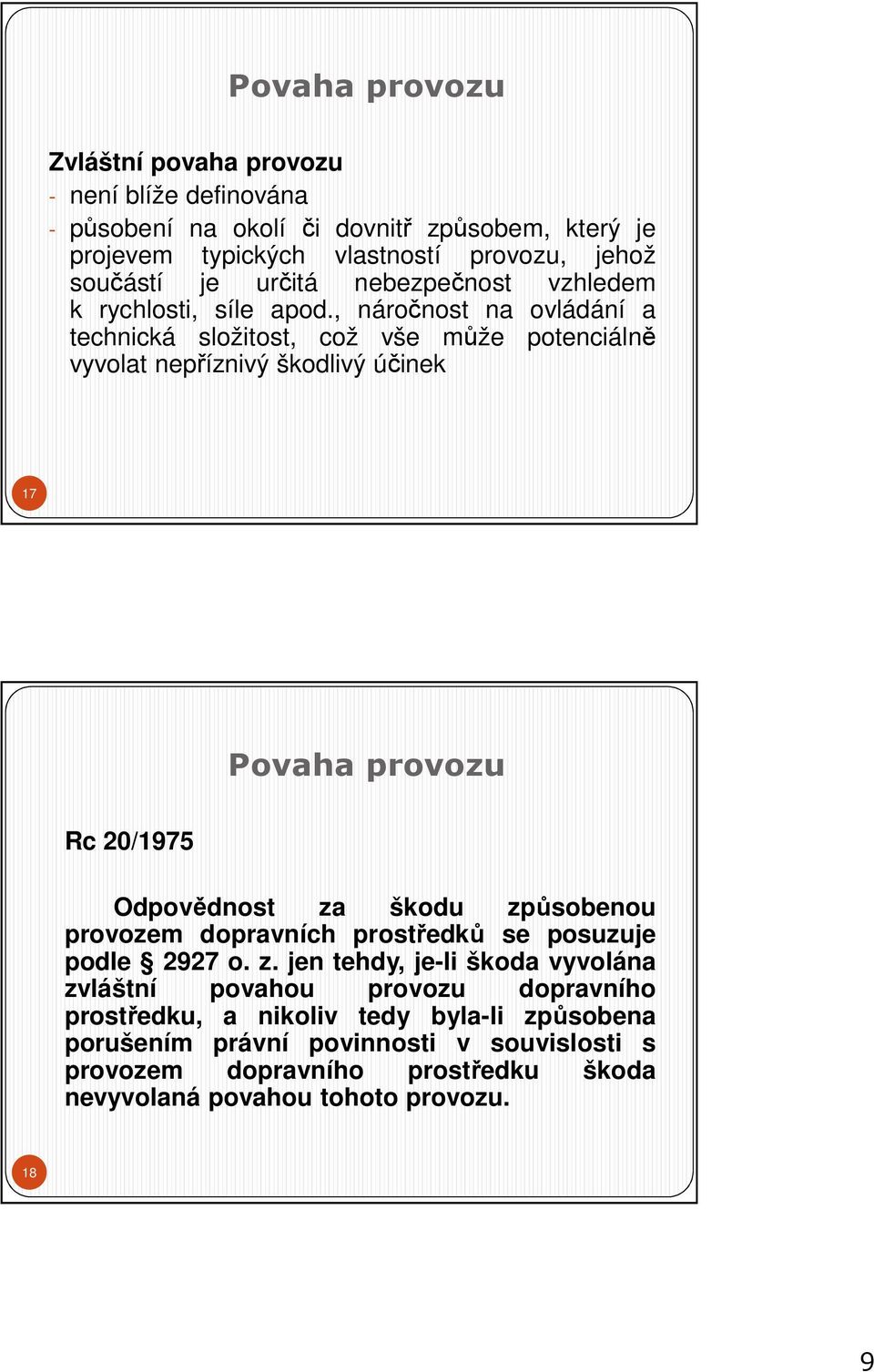 Povaha provozu

Zvláštní povaha provozu

- není blíže definována
- působení na okolí či dovnitř způsobem, který je projevem typických vlastností provozu, jehož součástí je určitá nebezpečnost vzhledem k rychlosti, síle apod., náročnost na ovládání a technická složitost, což vše může potenciálně vyvolat nepříznivý škodlivý účinek

17

Povaha provozu

Rc 20/1975

Odpovědnost za škodu způsobenou provozem dopravních prostředků se posuzuje podle § 2927 o. z. jen tehdy, je-li škoda vyvolána zvláštní povahou provozu dopravního prostředku, a nikoliv tedy byla-li způsobena porušením právní povinnosti v souvislosti s provozem dopravního prostředku škoda nevyvolaná povahou tohoto provozu.

18

9